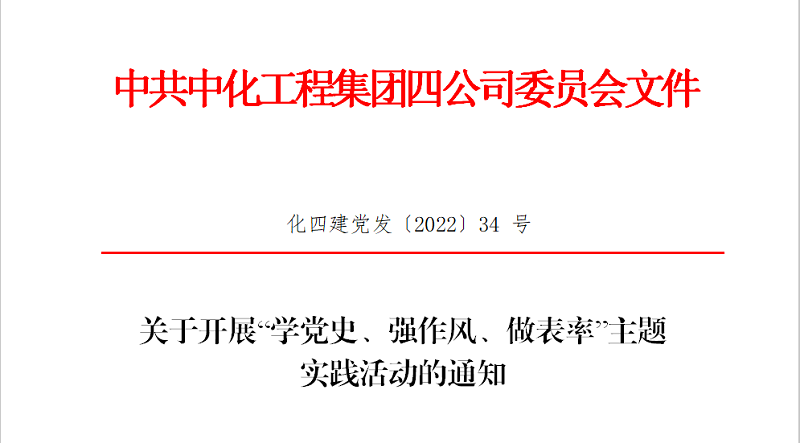 中共中化工程集团四公司委员会文件

化四建党发〔2022〕34 号

关于开展“学党史、强作风、做表率”主题实践活动的通知